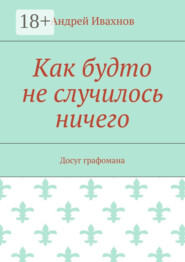 18+ Андрей Ивахнов

Как будто не случилось ничего

Досуг графомана